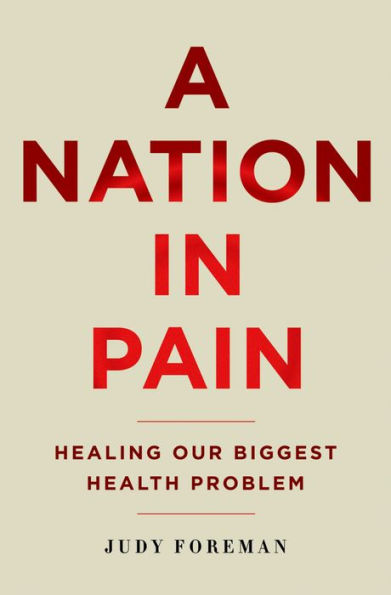 A
NATION
IN
PAIN

HEALING OUR BIGGEST HEALTH PROBLEM

JUDY FOREMAN